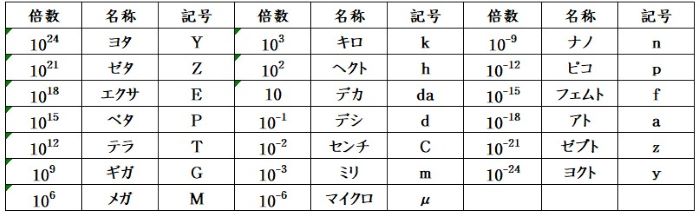 | 倍数 | 名称 | 記号 | 倍数 | 名称 | 記号 | 倍数 | 名称 | 記号 |
|---|---|---|---|---|---|---|---|---|
| $10^{24}$ | ヨタ | Y | $10^{3}$ | キロ | k | $10^{-9}$ | ナノ | n |
| $10^{21}$ | ゼタ | Z | $10^{2}$ | ヘクト | h | $10^{-12}$ | ピコ | p |
| $10^{18}$ | エクサ | E | 10 | デカ | da | $10^{-15}$ | フェムト | f |
| $10^{15}$ | ペタ | P | $10^{-1}$ | デシ | d | $10^{-18}$ | アト | a |
| $10^{12}$ | テラ | T | $10^{-2}$ | センチ | C | $10^{-21}$ | ゼプト | z |
| $10^{9}$ | ギガ | G | $10^{-3}$ | ミリ | m | $10^{-24}$ | ヨクト | y |
| $10^{6}$ | メガ | M | $10^{-6}$ | マイクロ | $\mu$ | | | |